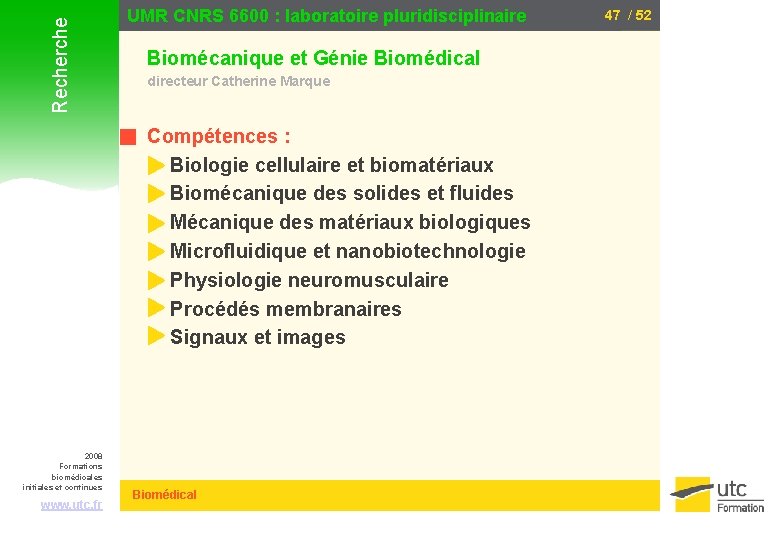 Recherche

UMR CNRS 6600 : laboratoire pluridisciplinaire

47 / 52

Biomécanique et Génie Biomédical

directeur Catherine Marque

Compétences :

Biologie cellulaire et biomatériaux

Biomécanique des solides et fluides

Mécanique des matériaux biologiques

Microfluidique et nanobiotechnologie

Physiologie neuromusculaire

Procédés membranaires

Signaux et images

2008
Formations biomédicales initiales et continues

www.utc.fr

Biomédical

utc
Formation